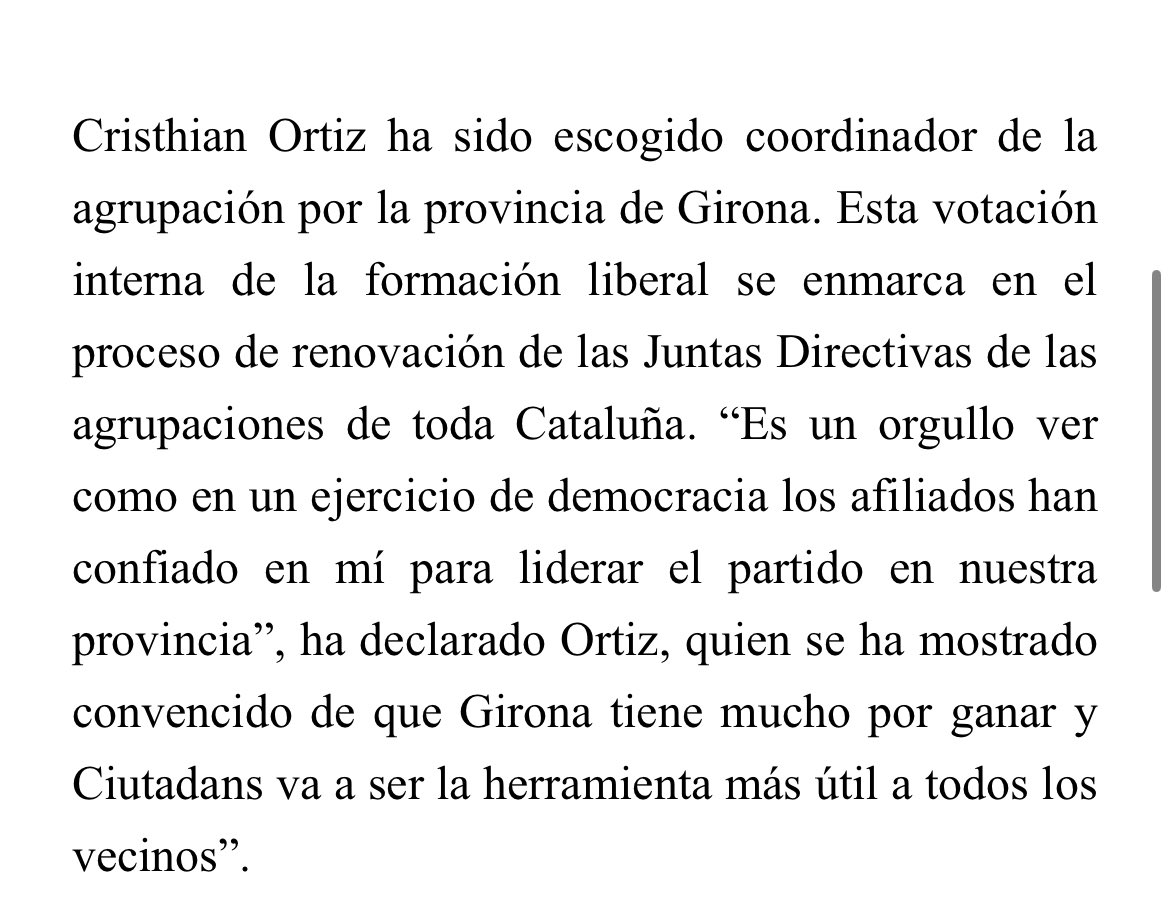 Cristhian Ortiz ha sido escogido coordinador de la agrupación por la provincia de Girona. Esta votación interna de la formación liberal se enmarca en el proceso de renovación de las Juntas Directivas de las agrupaciones de toda Cataluña. “Es un orgullo ver como en un ejercicio de democracia los afiliados han confiado en mí para liderar el partido en nuestra provincia”, ha declarado Ortiz, quien se ha mostrado convencido de que Girona tiene mucho por ganar y Ciutadans va a ser la herramienta más útil a todos los vecinos”.